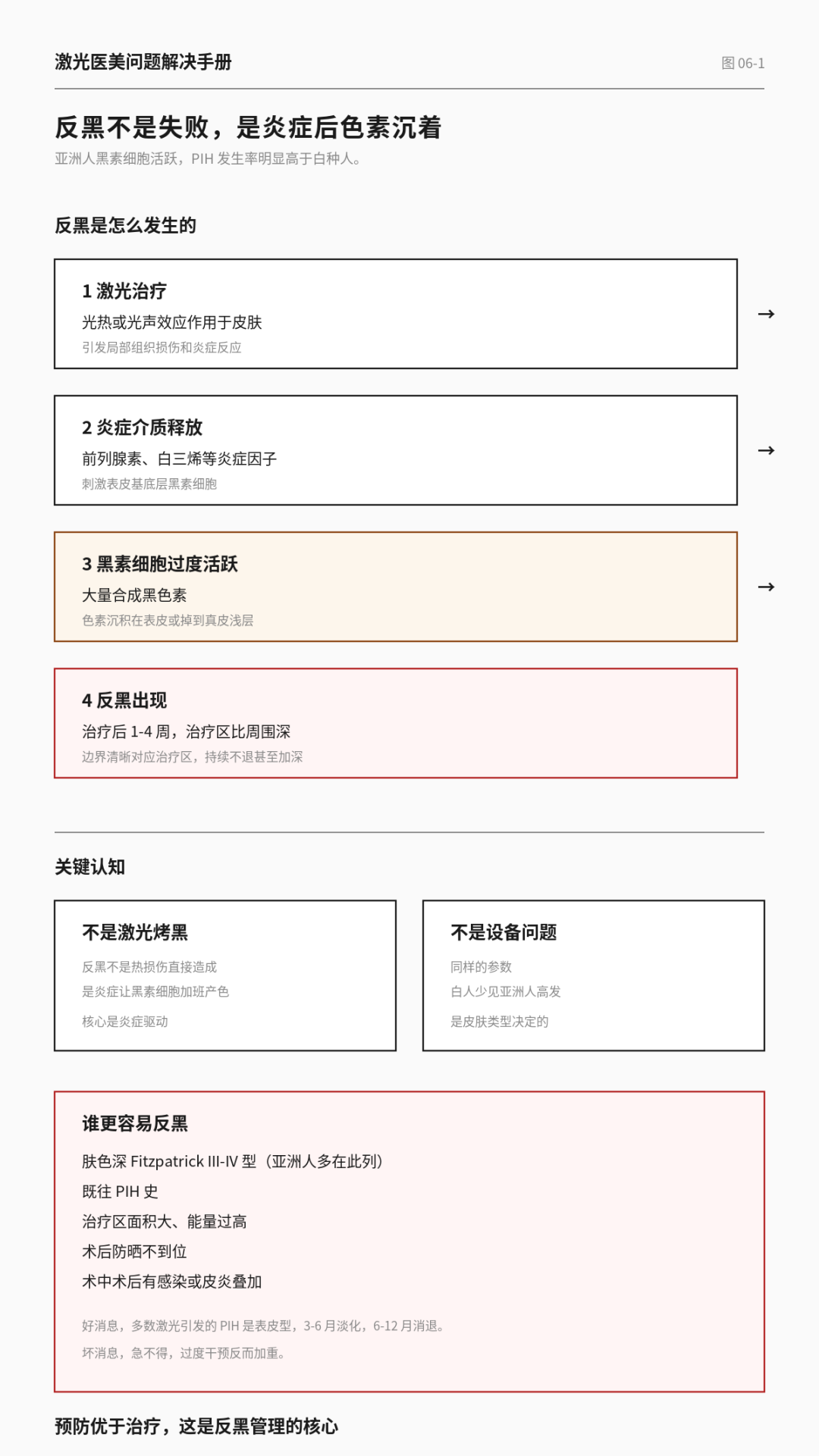 激光医美问题解决手册

图 06-1

反黑不是失败，是炎症后色素沉着

亚洲人黑素细胞活跃，PIH 发生率明显高于白种人。

反黑是怎么发生的

1 激光治疗
光热或光声效应作用于皮肤
引发局部组织损伤和炎症反应

→

2 炎症介质释放
前列腺素、白三烯等炎症因子
刺激表皮基底层黑素细胞

→

3 黑素细胞过度活跃
大量合成黑色素
色素沉积在表皮或掉到真皮浅层

→

4 反黑出现
治疗后 1-4 周，治疗区比周围深
边界清晰对应治疗区，持续不退甚至加深

关键认知

不是激光烤黑
反黑不是热损伤直接造成
是炎症让黑素细胞加班产色
核心是炎症驱动

不是设备问题
同样的参数
白人少见亚洲人高发
是皮肤类型决定的

谁更容易反黑
肤色深 Fitzpatrick III-IV 型（亚洲人多在此列）
既往 PIH 史
治疗区面积大、能量过高
术后防晒不到位
术中术后有感染或皮炎叠加

好消息，多数激光引发的 PIH 是表皮型，3-6 月淡化，6-12 月消退。
坏消息，急不得，过度干预反而加重。

预防优于治疗，这是反黑管理的核心